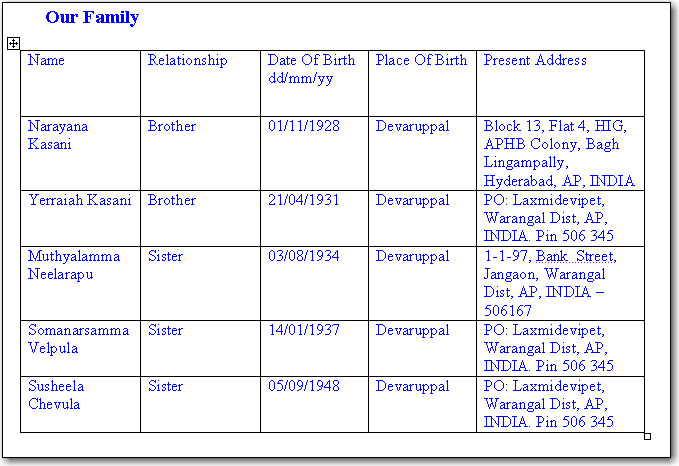 Our Family

| Name | Relationship | Date Of Birth dd/mm/yy | Place Of Birth | Present Address |
|---|---|---|---|---|
| Narayana Kasani | Brother | 01/11/1928 | Devaruppal | Block 13, Flat 4, HIG, APHB Colony, Bagh Lingampally, Hyderabad, AP, INDIA |
| Yerraiah Kasani | Brother | 21/04/1931 | Devaruppal | PO: Laxmidevipet, Warangal Dist, AP, INDIA. Pin 506 345 |
| Muthyalamma Neelarapu | Sister | 03/08/1934 | Devaruppal | 1-1-97, Bank Street, Jangaon, Warangal Dist, AP, INDIA – 506167 |
| Somanarsamma Velpula | Sister | 14/01/1937 | Devaruppal | PO: Laxmidevipet, Warangal Dist, AP, INDIA. Pin 506 345 |
| Susheela Chevula | Sister | 05/09/1948 | Devaruppal | PO: Laxmidevipet, Warangal Dist, AP, INDIA. Pin 506 345 |